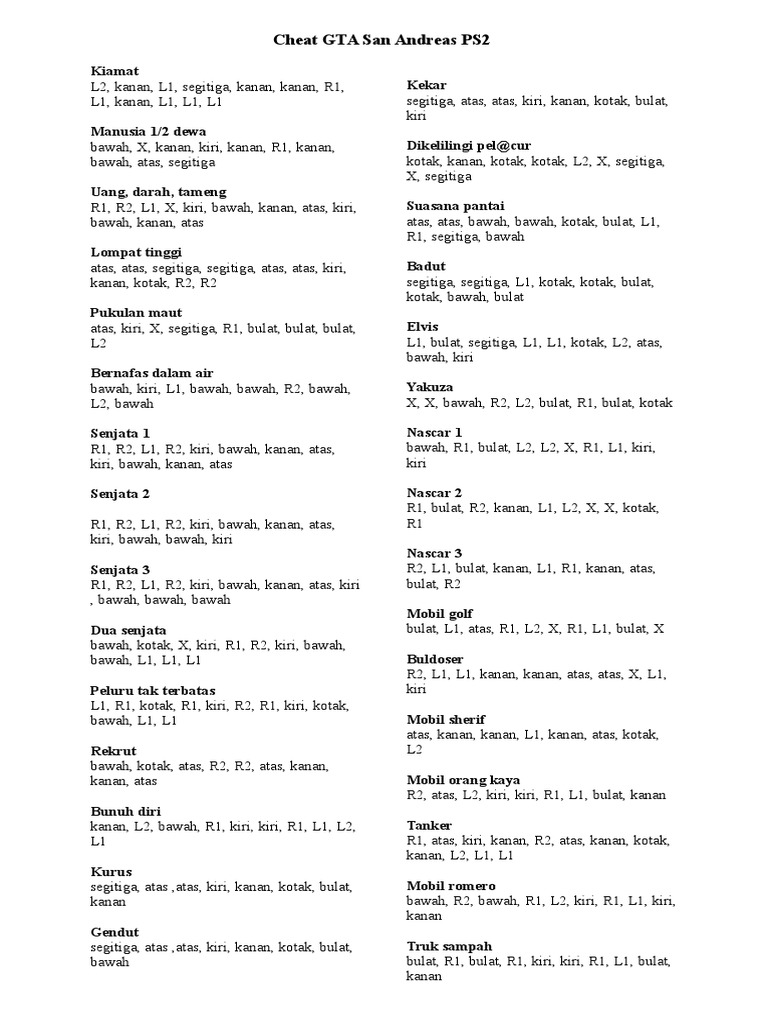 Cheat GTA San Andreas PS2

Kiamat
L2, kanan, L1, segitiga, kanan, kanan, R1, L1, kanan, L1, L1, L1

Manusia 1/2 dewa
bawah, X, kanan, kiri, kanan, R1, kanan, bawah, atas, segitiga

Uang, darah, tameng
R1, R2, L1, X, kiri, bawah, kanan, atas, kiri, bawah, kanan, atas

Lompat tinggi
atas, atas, segitiga, segitiga, atas, atas, kiri, kanan, kotak, R2, R2

Pukulan maut
atas, kiri, X, segitiga, R1, bulat, bulat, bulat, L2

Bernafas dalam air
bawah, kiri, L1, bawah, bawah, R2, bawah, L2, bawah

Senjata 1
R1, R2, L1, R2, kiri, bawah, kanan, atas, kiri, bawah, kanan, atas

Senjata 2

R1, R2, L1, R2, kiri, bawah, kanan, atas, kiri, bawah, bawah, kiri

Senjata 3
R1, R2, L1, R2, kiri, bawah, kanan, atas, kiri , bawah, bawah, bawah

Dua senjata
bawah, kotak, X, kiri, R1, R2, kiri, bawah, bawah, L1, L1, L1

Peluru tak terbatas
L1, R1, kotak, R1, kiri, R2, R1, kiri, kotak, bawah, L1, L1

Rekrut
bawah, kotak, atas, R2, R2, atas, kanan, kanan, atas

Bunuh diri
kanan, L2, bawah, R1, kiri, kiri, R1, L1, L2, L1

Kurus
segitiga, atas ,atas, kiri, kanan, kotak, bulat, kanan

Gendut
segitiga, atas ,atas, kiri, kanan, kotak, bulat, bawah

Kekar
segitiga, atas, atas, kiri, kanan, kotak, bulat, kiri

Dikelilingi pel@cur
kotak, kanan, kotak, kotak, L2, X, segitiga, X, segitiga

Suasana pantai
atas, atas, bawah, bawah, kotak, bulat, L1, R1, segitiga, bawah

Badut
segitiga, segitiga, L1, kotak, kotak, bulat, kotak, bawah, bulat

Elvis
L1, bulat, segitiga, L1, L1, kotak, L2, atas, bawah, kiri

Yakuza
X, X, bawah, R2, L2, bulat, R1, bulat, kotak

Nascar 1
bawah, R1, bulat, L2, L2, X, R1, L1, kiri, kiri

Nascar 2
R1, bulat, R2, kanan, L1, L2, X, X, kotak, R1

Nascar 3
R2, L1, bulat, kanan, L1, R1, kanan, atas, bulat, R2

Mobil golf
bulat, L1, atas, R1, L2, X, R1, L1, bulat, X

Buldoser
R2, L1, L1, kanan, kanan, atas, atas, X, L1, kiri

Mobil sherif
atas, kanan, kanan, L1, kanan, atas, kotak, L2

Mobil orang kaya
R2, atas, L2, kiri, kiri, R1, L1, bulat, kanan

Tanker
R1, atas, kiri, kanan, R2, atas, kanan, kotak, kanan, L2, L1, L1

Mobil romero
bawah, R2, bawah, R1, L2, kiri, R1, L1, kiri, kanan

Truk sampah
bulat, R1, bulat, R1, kiri, kiri, R1, L1, bulat, kanan